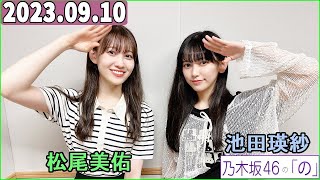 2023.09.10

松尾美佑

池田瑛紗

乃木坂46の「の」